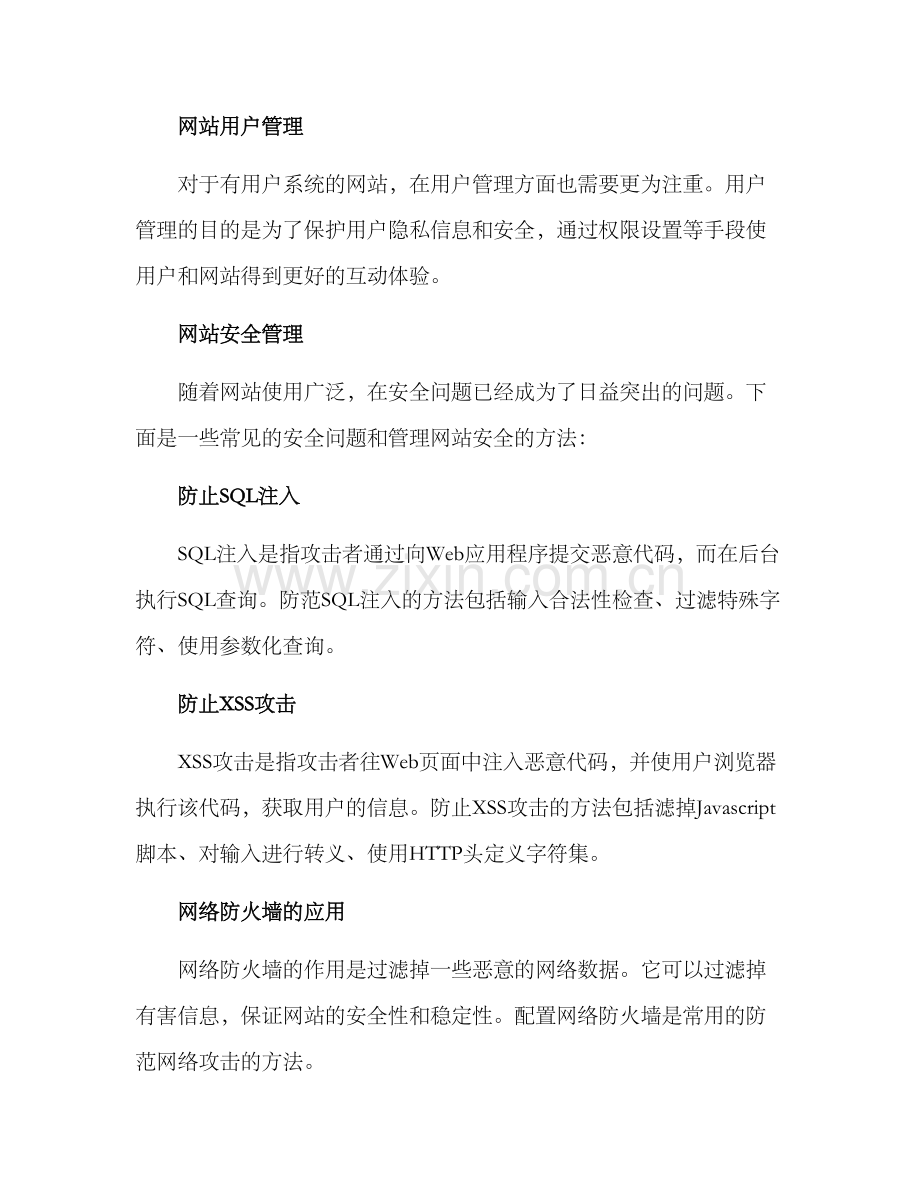 网站用户管理

对于有用户系统的网站，在用户管理方面也需要更为注重。用户管理的目的是为了保护用户隐私信息和安全，通过权限设置等手段使用户和网站得到更好的互动体验。

网站安全管理

随着网站使用广泛，在安全问题已经成为了日益突出的问题。下面是一些常见的安全问题和管理网站安全的方法：

防止SQL注入

SQL注入是指攻击者通过向Web应用程序提交恶意代码，而在后台执行SQL查询。防范SQL注入的方法包括输入合法性检查、过滤特殊字符、使用参数化查询。

防止XSS攻击

XSS攻击是指攻击者往Web页面中注入恶意代码，并使用户浏览器执行该代码，获取用户的信息。防止XSS攻击的方法包括滤掉Javascript脚本、对输入进行转义、使用HTTP头定义字符集。

网络防火墙的应用

网络防火墙的作用是过滤掉一些恶意的网络数据。它可以过滤掉有害信息，保证网站的安全性和稳定性。配置网络防火墙是常用的防范网络攻击的方法。

www.zixin.com.cn